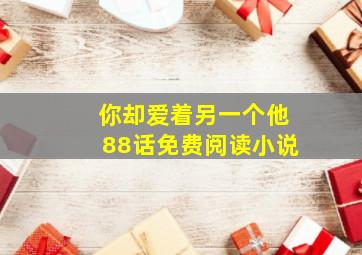 你却爱着另一个他
88话免费阅读小说